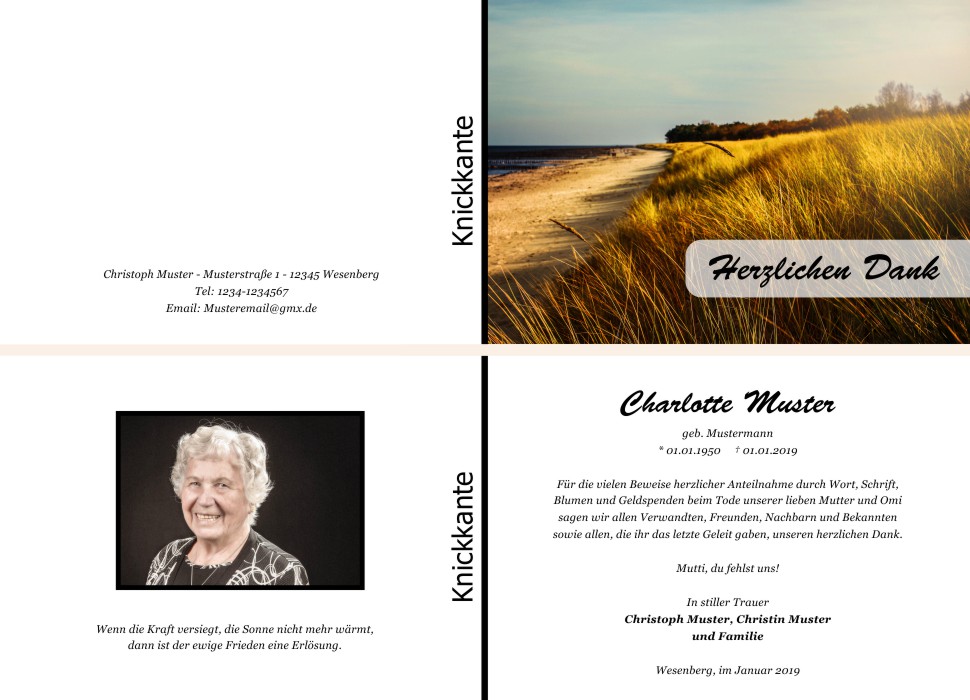 Christoph Muster - Musterstraße 1 - 12345 Wesenberg
Tel: 1234-1234567
Email: Musteremail@gmx.de

Knickkante

Herzlichen Dank

Wenn die Kraft versiegt, die Sonne nicht mehr wärmt, dann ist der ewige Frieden eine Erlösung.

Knickkante

Charlotte Muster
geb. Mustermann
* 01.01.1950 † 01.01.2019

Für die vielen Beweise herzlicher Anteilnahme durch Wort, Schrift, Blumen und Geldspenden beim Tode unserer lieben Mutter und Omi sagen wir allen Verwandten, Freunden, Nachbarn und Bekannten sowie allen, die ihr das letzte Geleit gaben, unseren herzlichen Dank.

Mutti, du fehlst uns!

In stiller Trauer
Christoph Muster, Christin Muster
und Familie

Wesenberg, im Januar 2019